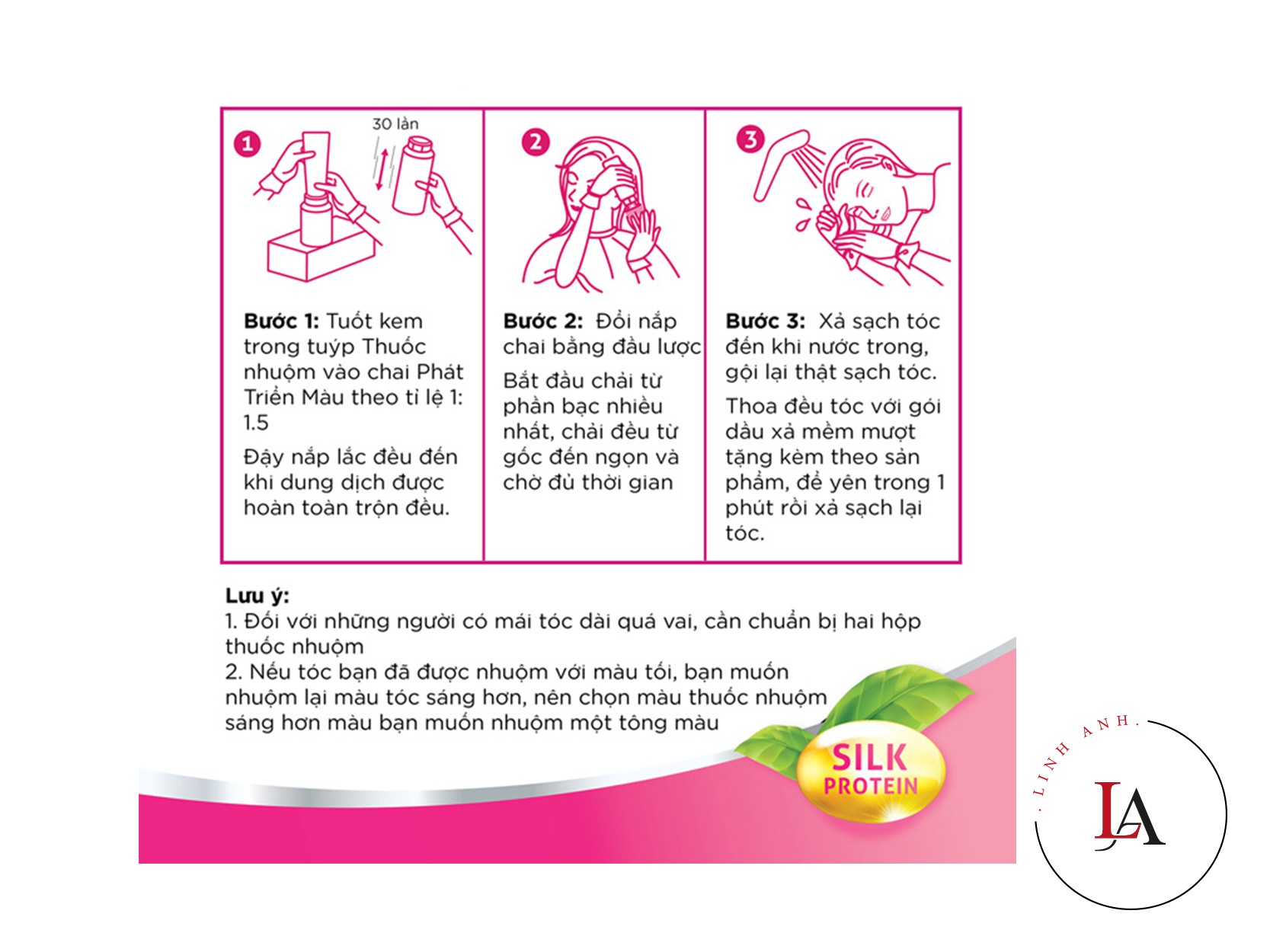 1

30 lần

Bước 1: Tuốt kem trong tuýp Thuốc nhuộm vào chai Phát Triển Màu theo tỉ lệ 1: 1.5

Đậy nắp lắc đều đến khi dung dịch được hoàn toàn trộn đều.

2

Bước 2: Đổi nắp chai bằng đầu lược

Bắt đầu chải từ phần bạc nhiều nhất, chải đều từ gốc đến ngọn và chờ đủ thời gian

3

Bước 3: Xả sạch tóc đến khi nước trong, gội lại thật sạch tóc.

Thoa đều tóc với gói dầu xả mềm mượt tặng kèm theo sản phẩm, để yên trong 1 phút rồi xả sạch lại tóc.

Lưu ý:
1. Đối với những người có mái tóc dài quá vai, cần chuẩn bị hai hộp thuốc nhuộm
2. Nếu tóc bạn đã được nhuộm với màu tối, bạn muốn nhuộm lại màu tóc sáng hơn, nên chọn màu thuốc nhuộm sáng hơn màu bạn muốn nhuộm một tông màu

SILK PROTEIN

. LINH ANH .

LA